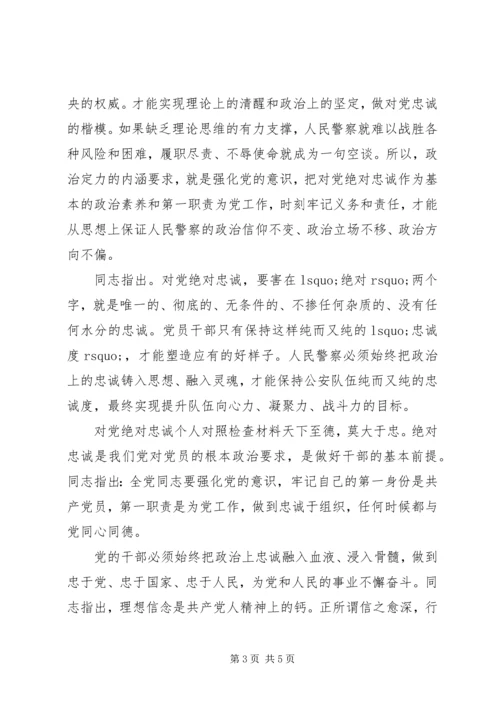 央的权威。才能实现理论上的清醒和政治上的坚定，做对党忠诚的楷模。如果缺乏理论思维的有力支撑，人民警察就难以战胜各种风险和困难，履职尽责、不辱使命就成为一句空谈。所以，政治定力的内涵要求，就是强化党的意识，把对党绝对忠诚作为基本的政治素养和第一职责为党工作，时刻牢记义务和责任，才能从思想上保证人民警察的政治信仰不变、政治立场不移、政治方向不偏。

同志指出。对党绝对忠诚，要害在 lsquo;绝对 rsquo;两个字，就是唯一的、彻底的、无条件的、不掺任何杂质的、没有任何水分的忠诚。党员干部只有保持这样纯而又纯的 lsquo;忠诚度 rsquo;，才能塑造应有的好样子。人民警察必须始终把政治上的忠诚铸入思想、融入灵魂，才能保持公安队伍纯而又纯的忠诚度，最终实现提升队伍向心力、凝聚力、战斗力的目标。

对党绝对忠诚个人对照检查材料天下至德，莫大于忠。绝对忠诚是我们党对党员的根本政治要求，是做好干部的基本前提。同志指出：全党同志要强化党的意识，牢记自己的第一身份是共产党员，第一职责是为党工作，做到忠诚于组织，任何时候都与党同心同德。

党的干部必须始终把政治上忠诚融入血液、浸入骨髓，做到忠于党、忠于国家、忠于人民，为党和人民的事业不懈奋斗。同志指出，理想信念是共产党人精神上的钙。正所谓信之愈深，行

第 3 页 共 5 页